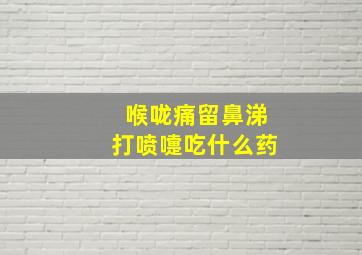 喉咙痛留鼻涕
打喷嚏吃什么药